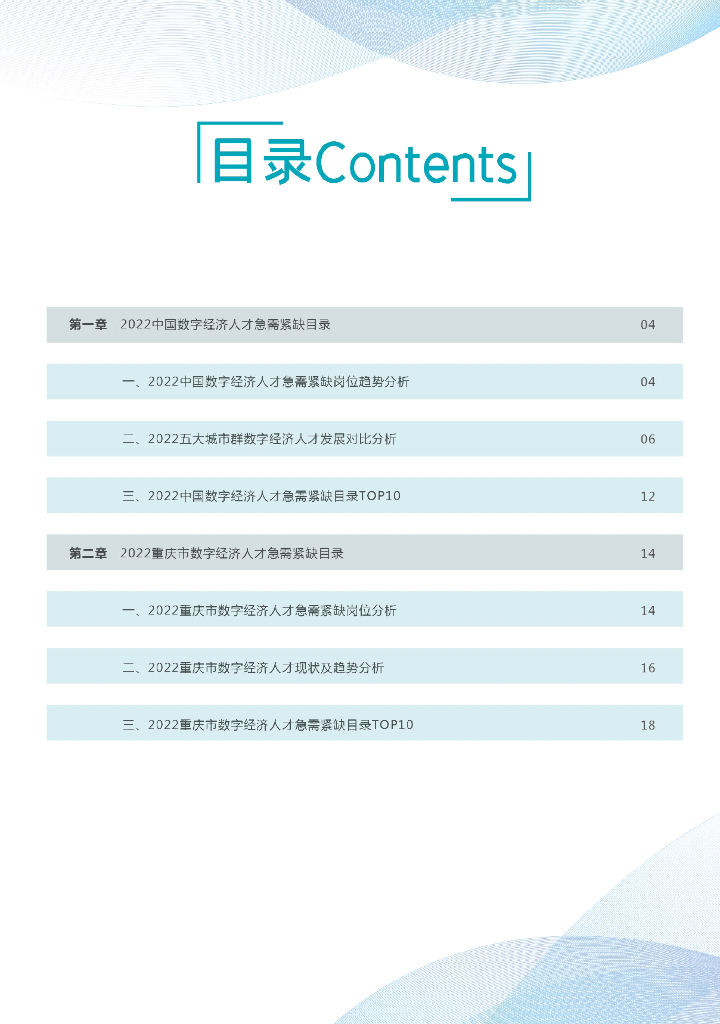 目录Contents

第一章　2022中国数字经济人才急需紧缺目录　04

一、2022中国数字经济人才急需紧缺岗位趋势分析　04

二、2022五大城市群数字经济人才发展对比分析　06

三、2022中国数字经济人才急需紧缺目录TOP10　12

第二章　2022重庆市数字经济人才急需紧缺目录　14

一、2022重庆市数字经济人才急需紧缺岗位分析　14

二、2022重庆市数字经济人才现状及趋势分析　16

三、2022重庆市数字经济人才急需紧缺目录TOP10　18